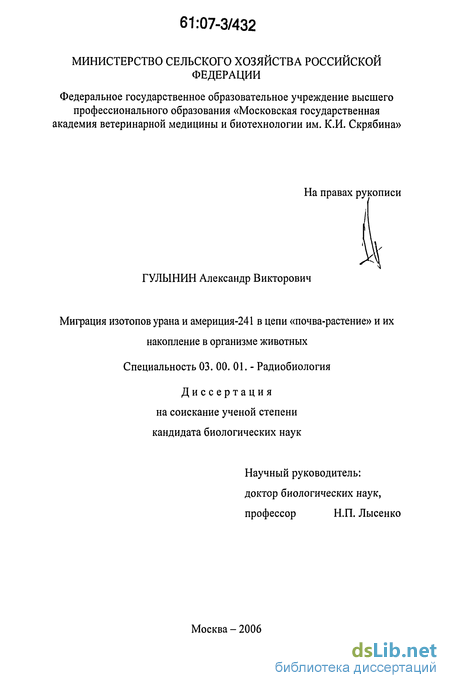 61:07-3/432

МИНИСТЕРСТВО СЕЛЬСКОГО ХОЗЯЙСТВА РОССИЙСКОЙ ФЕДЕРАЦИИ

Федеральное государственное образовательное учреждение высшего профессионального образования «Московская государственная академия ветеринарной медицины и биотехнологии им. К.И. Скрябина»

На правах рукописи

ГУЛЫНИН Александр Викторович

Миграция изотопов урана и америция-241 в цепи «почва-растение» и их накопление в организме животных

Специальность 03. 00. 01. - Радиобиология

Диссертация
на соискание ученой степени
кандидата биологических наук

Научный руководитель:
доктор биологических наук,
профессор Н.П. Лысенко

Москва – 2006

dsLib.net
библиотека диссертаций